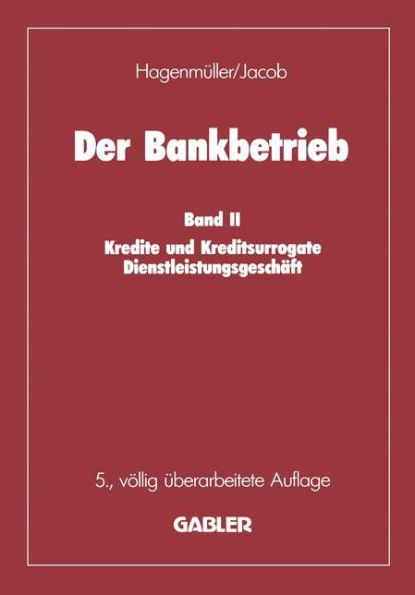 Hagenmüller/Jacob

Der Bankbetrieb

Band II

Kredite und Kreditsurrogate
Dienstleistungsgeschäft

5., völlig überarbeitete Auflage

GABLER